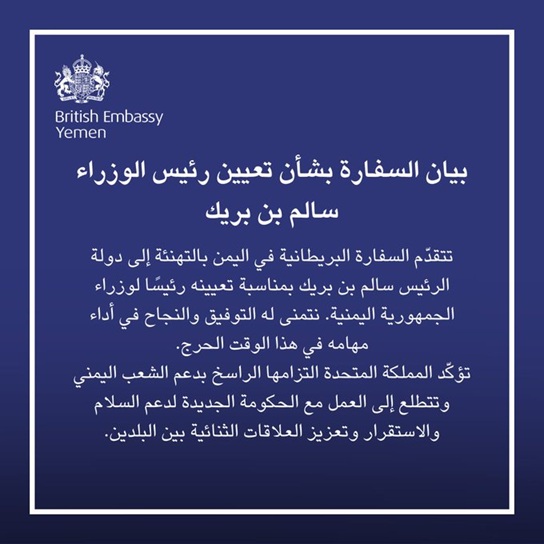 British Embassy
Yemen

بيان السفارة بشأن تعيين رئيس الوزراء سالم بن بريك

تتقدّم السفارة البريطانية في اليمن بالتهنئة إلى دولة الرئيس سالم بن بريك بمناسبة تعيينه رئيسًا لوزراء الجمهورية اليمنية. نتمنى له التوفيق والنجاح في أداء مهامه في هذا الوقت الحرج.
تؤكّد المملكة المتحدة التزامها الراسخ بدعم الشعب اليمني وتتطلع إلى العمل مع الحكومة الجديدة لدعم السلام والاستقرار وتعزيز العلاقات الثنائية بين البلدين.